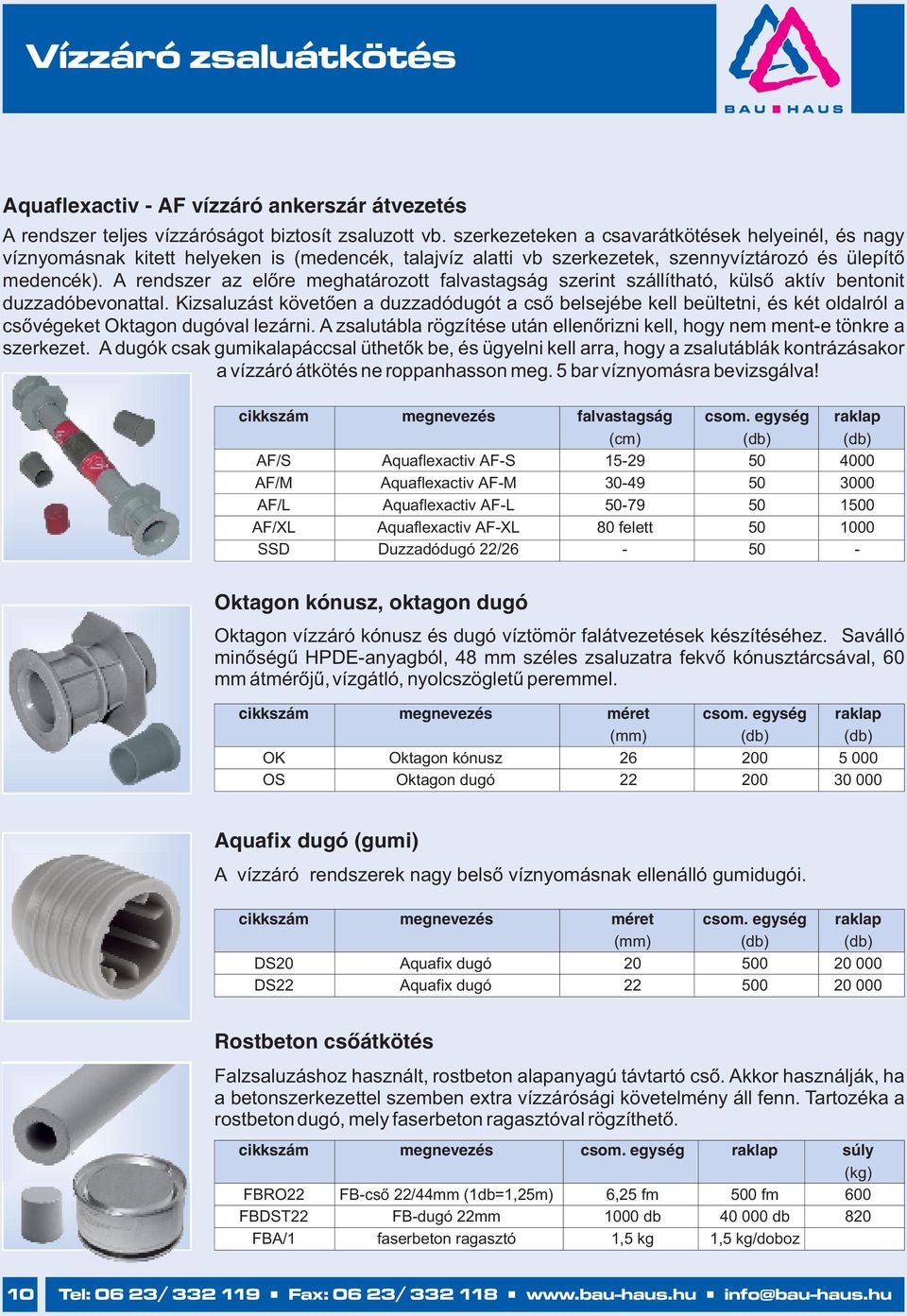 Vízzáró zsaluátkötés

BAU HAUS

Aquaflexactiv - AF vízzáró ankerszár átvezetés

A rendszer teljes vízzáróságot biztosít zsaluzott vb. szerkezeteken a csavarátkötések helyeinél, és nagy víznyomásnak kitett helyeken is (medencék, talajvíz alatti vb szerkezetek, szennyvíztározó és ülepítő medencék). A rendszer az előre meghatározott falvastagság szerint szállítható, külső aktív bentonit duzzadóbevonattal. Kizsaluzást követően a duzzadódugót a cső belsejébe kell beültetni, és két oldalról a csővégeket Oktagon dugóval lezárni. A zsalutábla rögzítése után ellenőrizni kell, hogy nem ment-e tönkre a szerkezet. A dugók csak gumikalapáccsal üthetők be, és ügyelni kell arra, hogy a zsalutáblák kontrázásakor a vízzáró átkötés ne roppanhasson meg. 5 bar víznyomásra bevizsgálva!

| cikkszám | megnevezés | falvastagság (cm) | csom. egység (db) | raklap (db) |
|---|---|---|---|---|
| AF/S | Aquaflexactiv AF-S | 15-29 | 50 | 4000 |
| AF/M | Aquaflexactiv AF-M | 30-49 | 50 | 3000 |
| AF/L | Aquaflexactiv AF-L | 50-79 | 50 | 1500 |
| AF/XL | Aquaflexactiv AF-XL | 80 felett | 50 | 1000 |
| SSD | Duzzadódugó 22/26 | - | 50 | - |

Oktagon kónusz, oktagon dugó

Oktagon vízzáró kónusz és dugó víztömör falátvezetések készítéséhez. Saválló minőségű HPDE-anyagból, 48 mm széles zsaluzatra fekvő kónusztárcsával, 60 mm átmérőjű, vízgátló, nyolcszögletű peremmel.

| cikkszám | megnevezés | méret (mm) | csom. egység (db) | raklap (db) |
|---|---|---|---|---|
| OK | Oktagon kónusz | 26 | 200 | 5 000 |
| OS | Oktagon dugó | 22 | 200 | 30 000 |

Aquafix dugó (gumi)

A vízzáró rendszerek nagy belső víznyomásnak ellenálló gumidugói.

| cikkszám | megnevezés | méret (mm) | csom. egység (db) | raklap (db) |
|---|---|---|---|---|
| DS20 | Aquafix dugó | 20 | 500 | 20 000 |
| DS22 | Aquafix dugó | 22 | 500 | 20 000 |

Rostbeton csőátkötés

Falzsaluzáshoz használt, rostbeton alapanyagú távtartó cső. Akkor használják, ha a betonszerkezettel szemben extra vízzárósági követelmény áll fenn. Tartozéka a rostbeton dugó, mely faserbeton ragasztóval rögzíthető.

| cikkszám | megnevezés | csom. egység | raklap | súly (kg) |
|---|---|---|---|---|
| FBRO22 | FB-cső 22/44mm (1db=1,25m) | 6,25 fm | 500 fm | 600 |
| FBDST22 | FB-dugó 22mm | 1000 db | 40 000 db | 820 |
| FBA/1 | faserbeton ragasztó | 1,5 kg | 1,5 kg/doboz | |

10 Tel: 06 23/ 332 119 ▪ Fax: 06 23/ 332 118 ▪ www.bau-haus.hu ▪ info@bau-haus.hu